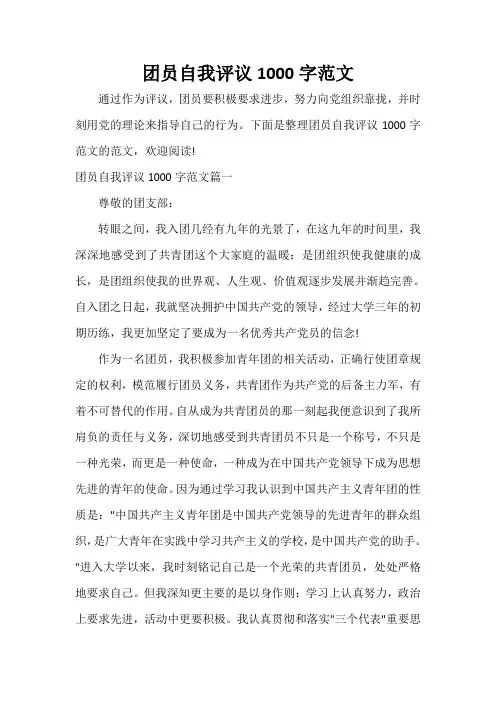 团员自我评议 1000 字范文

通过作为评议，团员要积极要求进步，努力向党组织靠拢，并时刻用党的理论来指导自己的行为。下面是整理团员自我评议 1000 字范文的范文，欢迎阅读!

团员自我评议 1000 字范文篇一

尊敬的团支部：

转眼之间，我入团几经有九年的光景了，在这九年的时间里，我深深地感受到了共青团这个大家庭的温暖：是团组织使我健康的成长，是团组织使我的世界观、人生观、价值观逐步发展并渐趋完善。自入团之日起，我就坚决拥护中国共产党的领导，经过大学三年的初期历练，我更加坚定了要成为一名优秀共产党员的信念!

作为一名团员，我积极参加青年团的相关活动，正确行使团章规定的权利，模范履行团员义务，共青团作为共产党的后备主力军，有着不可替代的作用。自从成为共青团员的那一刻起我便意识到了我所肩负的责任与义务，深切地感受到共青团员不只是一个称号，不只是一种光荣，而更是一种使命，一种成为在中国共产党领导下成为思想先进的青年的使命。因为通过学习我认识到中国共产主义青年团的性质是："中国共产主义青年团是中国共产党领导的先进青年的群众组织，是广大青年在实践中学习共产主义的学校，是中国共产党的助手。"进入大学以来，我时刻铭记自己是一个光荣的共青团员，处处严格地要求自己。但我深知更主要的是以身作则：学习上认真努力，政治上要求先进，活动中更要积极。我认真贯彻和落实"三个代表"重要思